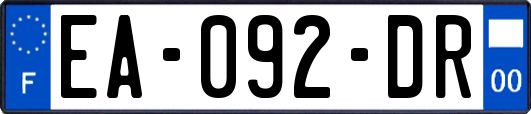 F

EA-092-DR

00